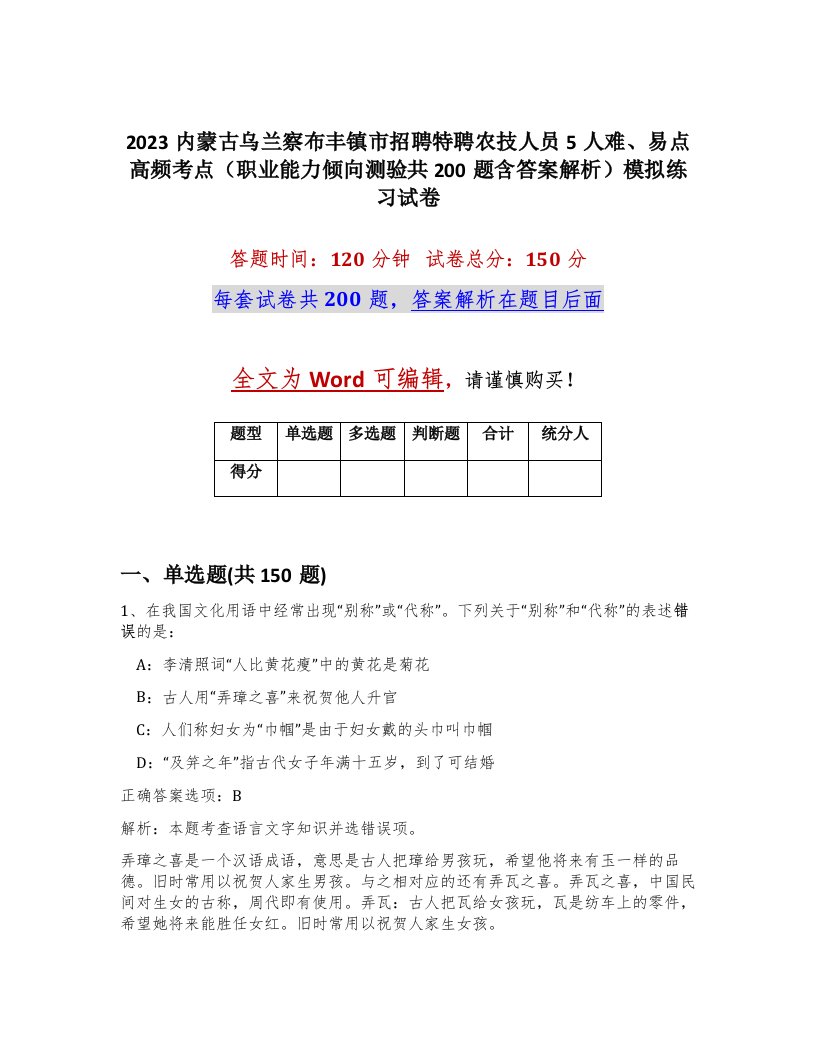 2023 内蒙古乌兰察布丰镇市招聘特聘农技人员 5 人难、易点高频考点（职业能力倾向测验共 200 题含答案解析）模拟练习试卷

答题时间：120 分钟　试卷总分：150 分

每套试卷共 200 题，答案解析在题目后面

全文为 Word 可编辑，请谨慎购买！

| 题型 | 单选题 | 多选题 | 判断题 | 合计 | 统分人 |
|---|---|---|---|---|---|
| 得分 | | | | | |

一、单选题(共 150 题)

1、在我国文化用语中经常出现“别称”或“代称”。下列关于“别称”和“代称”的表述错误的是：

A：李清照词“人比黄花瘦”中的黄花是菊花

B：古人用“弄璋之喜”来祝贺他人升官

C：人们称妇女为“巾帼”是由于妇女戴的头巾叫巾帼

D：“及笄之年”指古代女子年满十五岁，到了可结婚

正确答案选项：B

解析：本题考查语言文字知识并选错误项。

弄璋之喜是一个汉语成语，意思是古人把璋给男孩玩，希望他将来有玉一样的品德。旧时常用以祝贺人家生男孩。与之相对应的还有弄瓦之喜。弄瓦之喜，中国民间对生女的古称，周代即有使用。弄瓦：古人把瓦给女孩玩，瓦是纺车上的零件，希望她将来能胜任女红。旧时常用以祝贺人家生女孩。